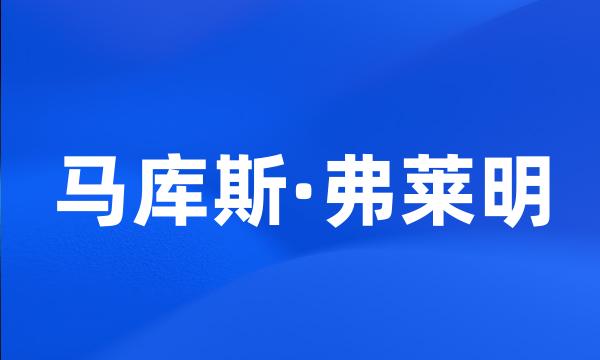 马库斯·弗莱明